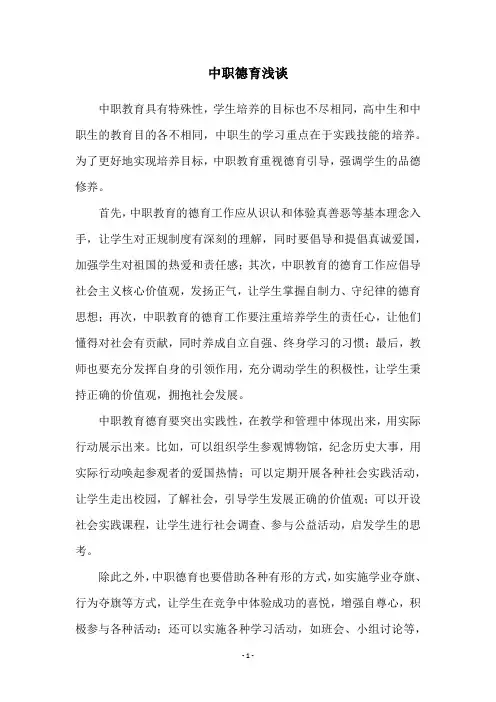 中职德育浅谈

中职教育具有特殊性，学生培养的目标也不尽相同，高中生和中职生的教育目的各不相同，中职生的学习重点在于实践技能的培养。为了更好地实现培养目标，中职教育重视德育引导，强调学生的品德修养。

首先，中职教育的德育工作应从识认和体验真善恶等基本理念入手，让学生对正规制度有深刻的理解，同时要倡导和提倡真诚爱国，加强学生对祖国的热爱和责任感；其次，中职教育的德育工作应倡导社会主义核心价值观，发扬正气，让学生掌握自制力、守纪律的德育思想；再次，中职教育的德育工作要注重培养学生的责任心，让他们懂得对社会有贡献，同时养成自立自强、终身学习的习惯；最后，教师也要充分发挥自身的引领作用，充分调动学生的积极性，让学生秉持正确的价值观，拥抱社会发展。

中职教育德育要突出实践性，在教学和管理中体现出来，用实际行动展示出来。比如，可以组织学生参观博物馆，纪念历史大事，用实际行动唤起参观者的爱国热情；可以定期开展各种社会实践活动，让学生走出校园，了解社会，引导学生发展正确的价值观；可以开设社会实践课程，让学生进行社会调查、参与公益活动，启发学生的思考。

除此之外，中职德育也要借助各种有形的方式，如实施学业夺旗、行为夺旗等方式，让学生在竞争中体验成功的喜悦，增强自尊心，积极参与各种活动；还可以实施各种学习活动，如班会、小组讨论等，

- 1 -